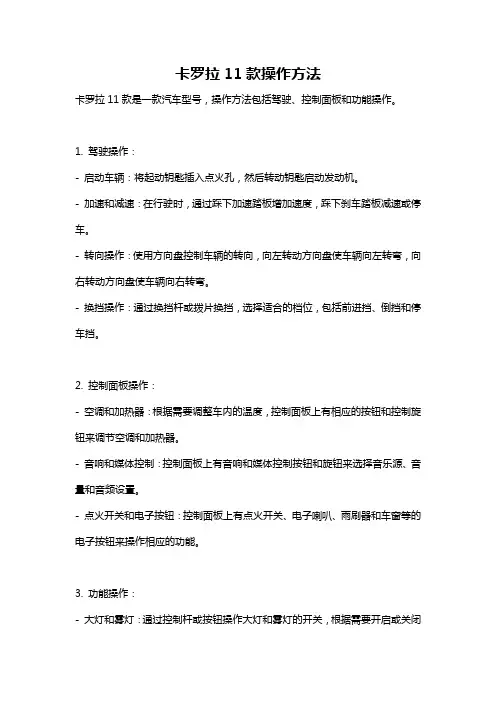 卡罗拉 11 款操作方法

卡罗拉 11 款是一款汽车型号，操作方法包括驾驶、控制面板和功能操作。

1. 驾驶操作：

- 启动车辆：将起动钥匙插入点火孔，然后转动钥匙启动发动机。

- 加速和减速：在行驶时，通过踩下加速踏板增加速度，踩下刹车踏板减速或停车。

- 转向操作：使用方向盘控制车辆的转向，向左转动方向盘使车辆向左转弯，向右转动方向盘使车辆向右转弯。

- 换挡操作：通过换挡杆或拨片换挡，选择适合的档位，包括前进挡、倒挡和停车挡。

2. 控制面板操作：

- 空调和加热器：根据需要调整车内的温度，控制面板上有相应的按钮和控制旋钮来调节空调和加热器。

- 音响和媒体控制：控制面板上有音响和媒体控制按钮和旋钮来选择音乐源、音量和音频设置。

- 点火开关和电子按钮：控制面板上有点火开关、电子喇叭、雨刷器和车窗等的电子按钮来操作相应的功能。

3. 功能操作：

- 大灯和雾灯：通过控制杆或按钮操作大灯和雾灯的开关，根据需要开启或关闭